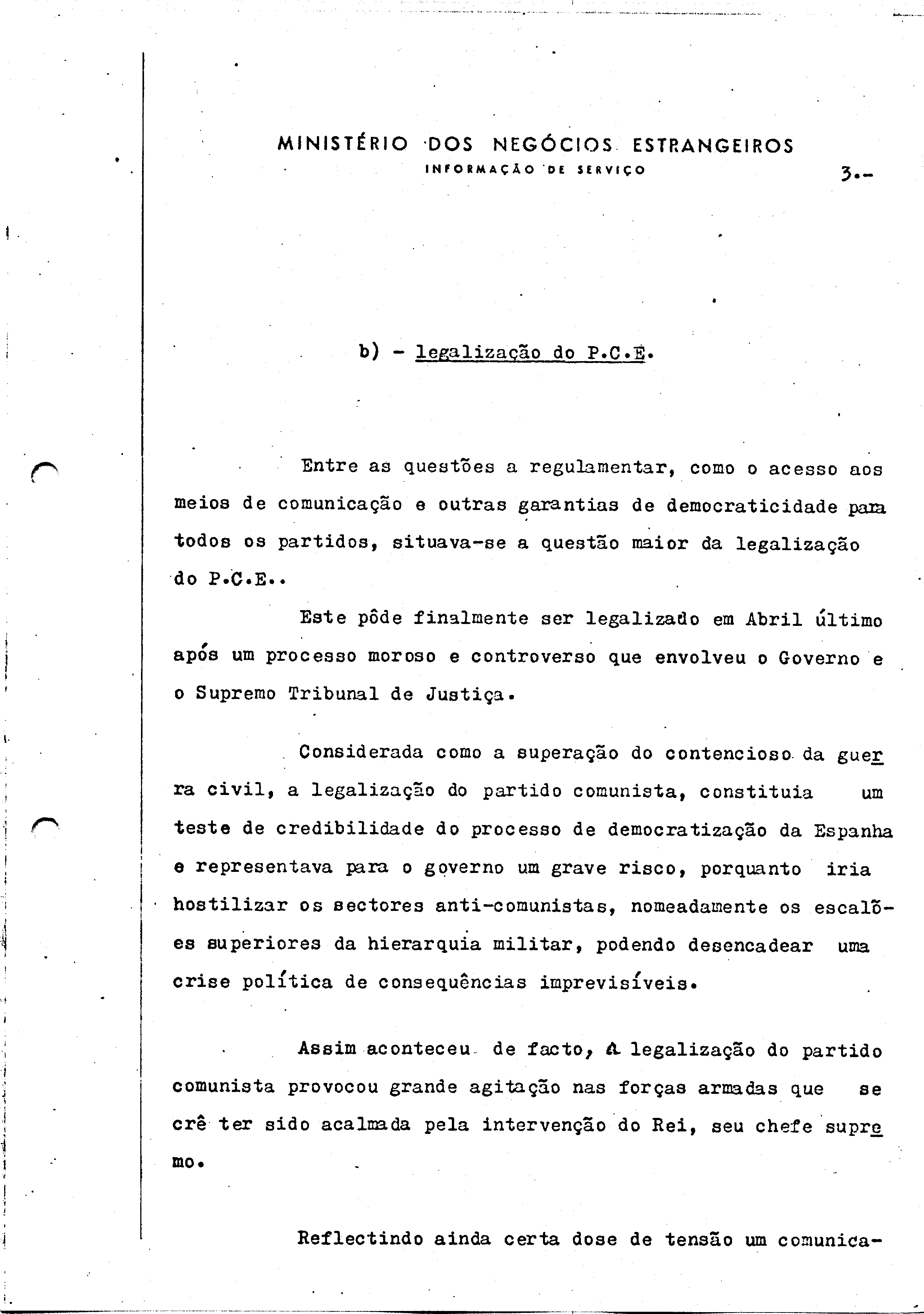 MINISTÉRIO DOS NEGÓCIOS ESTRANGEIROS
INFORMAÇÃO DE SERVIÇO

3.-

b) - legalização do P.C.E.

Entre as questões a regulamentar, como o acesso aos meios de comunicação e outras garantias de democraticidade para todos os partidos, situava-se a questão maior da legalização do P.C.E..

Este pôde finalmente ser legalizado em Abril último após um processo moroso e controverso que envolveu o Governo e o Supremo Tribunal de Justiça.

Considerada como a superação do contencioso da guerra civil, a legalização do partido comunista, constituia um teste de credibilidade do processo de democratização da Espanha e representava para o governo um grave risco, porquanto iria hostilizar os sectores anti-comunistas, nomeadamente os escalões superiores da hierarquia militar, podendo desencadear uma crise política de consequências imprevisíveis.

Assim aconteceu de facto, A legalização do partido comunista provocou grande agitação nas forças armadas que se crê ter sido acalmada pela intervenção do Rei, seu chefe supremo.

Reflectindo ainda certa dose de tensão um comunica-